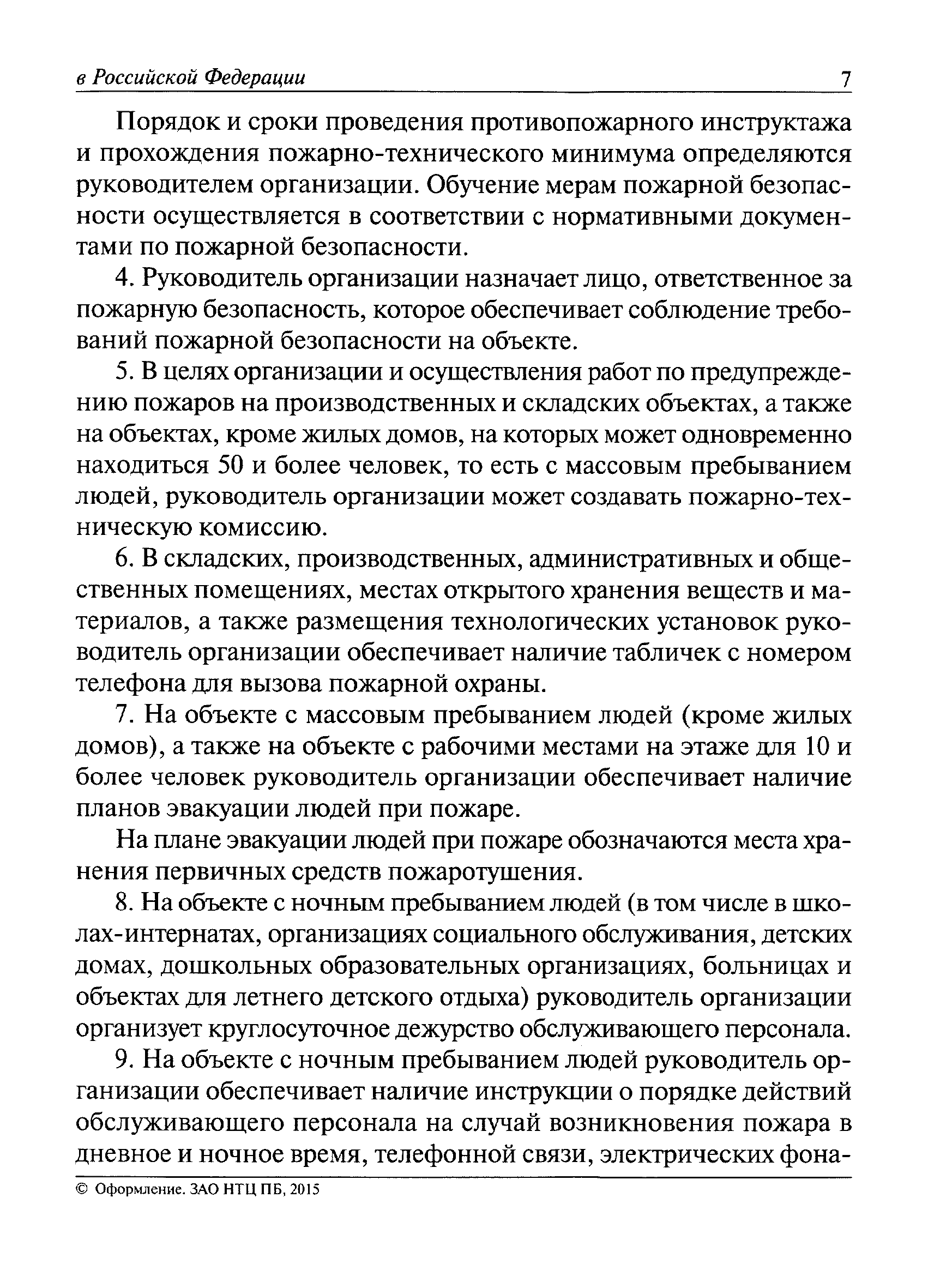 в Российской Федерации 7

Порядок и сроки проведения противопожарного инструктажа и прохождения пожарно-технического минимума определяются руководителем организации. Обучение мерам пожарной безопасности осуществляется в соответствии с нормативными документами по пожарной безопасности.

4. Руководитель организации назначает лицо, ответственное за пожарную безопасность, которое обеспечивает соблюдение требований пожарной безопасности на объекте.

5. В целях организации и осуществления работ по предупреждению пожаров на производственных и складских объектах, а также на объектах, кроме жилых домов, на которых может одновременно находиться 50 и более человек, то есть с массовым пребыванием людей, руководитель организации может создавать пожарно-техническую комиссию.

6. В складских, производственных, административных и общественных помещениях, местах открытого хранения веществ и материалов, а также размещения технологических установок руководитель организации обеспечивает наличие табличек с номером телефона для вызова пожарной охраны.

7. На объекте с массовым пребыванием людей (кроме жилых домов), а также на объекте с рабочими местами на этаже для 10 и более человек руководитель организации обеспечивает наличие планов эвакуации людей при пожаре.

На плане эвакуации людей при пожаре обозначаются места хранения первичных средств пожаротушения.

8. На объекте с ночным пребыванием людей (в том числе в школах-интернатах, организациях социального обслуживания, детских домах, дошкольных образовательных организациях, больницах и объектах для летнего детского отдыха) руководитель организации организует круглосуточное дежурство обслуживающего персонала.

9. На объекте с ночным пребыванием людей руководитель организации обеспечивает наличие инструкции о порядке действий обслуживающего персонала на случай возникновения пожара в дневное и ночное время, телефонной связи, электрических фона-

© Оформление. ЗАО НТЦ ПБ, 2015